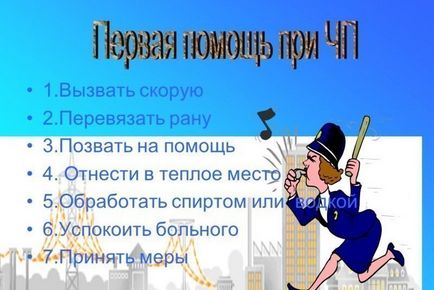 Первая помощь при ЧП

• 1.Вызвать скорую
• 2.Перевязать рану
• 3.Позвать на помощь
• 4. Отнести в теплое место
• 5.Обработать спиртом или водкой
• 6.Успокоить больного
• 7.Принять меры